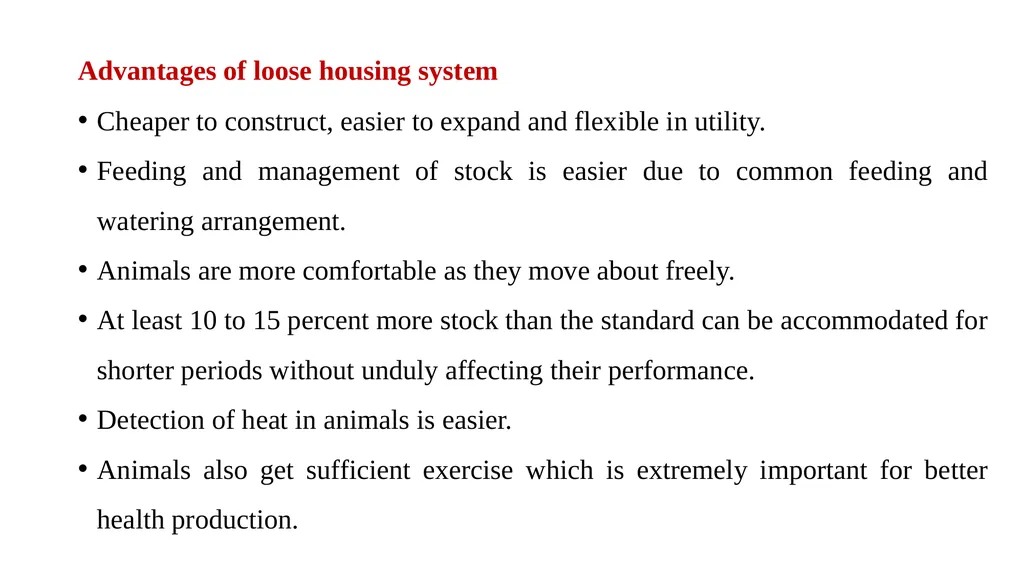 Advantages of loose housing system

• Cheaper to construct, easier to expand and flexible in utility.

• Feeding and management of stock is easier due to common feeding and watering arrangement.

• Animals are more comfortable as they move about freely.

• At least 10 to 15 percent more stock than the standard can be accommodated for shorter periods without unduly affecting their performance.

• Detection of heat in animals is easier.

• Animals also get sufficient exercise which is extremely important for better health production.